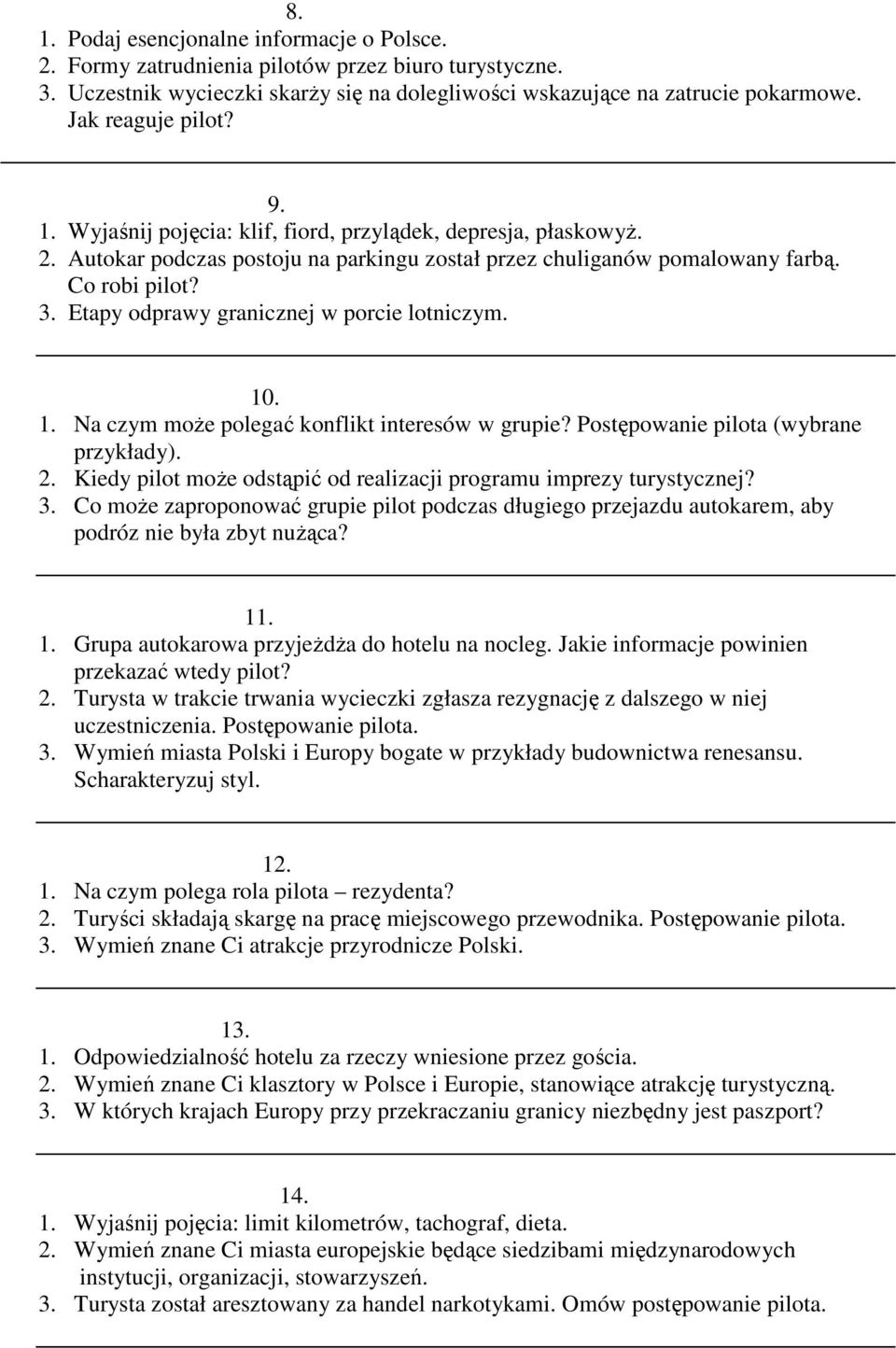 8.
1. Podaj esencjonalne informacje o Polsce.
2. Formy zatrudnienia pilotów przez biuro turystyczne.
3. Uczestnik wycieczki skarży się na dolegliwości wskazujące na zatrucie pokarmowe. Jak reaguje pilot?

9.
1. Wyjaśnij pojęcia: klif, fiord, przylądek, depresja, płaskowyż.
2. Autokar podczas postoju na parkingu został przez chuliganów pomalowany farbą. Co robi pilot?
3. Etapy odprawy granicznej w porcie lotniczym.

10.
1. Na czym może polegać konflikt interesów w grupie? Postępowanie pilota (wybrane przykłady).
2. Kiedy pilot może odstąpić od realizacji programu imprezy turystycznej?
3. Co może zaproponować grupie pilot podczas długiego przejazdu autokarem, aby podróz nie była zbyt nużąca?

11.
1. Grupa autokarowa przyjeżdża do hotelu na nocleg. Jakie informacje powinien przekazać wtedy pilot?
2. Turysta w trakcie trwania wycieczki zgłasza rezygnację z dalszego w niej uczestniczenia. Postępowanie pilota.
3. Wymień miasta Polski i Europy bogate w przykłady budownictwa renesansu. Scharakteryzuj styl.

12.
1. Na czym polega rola pilota – rezydenta?
2. Turyści składają skargę na pracę miejscowego przewodnika. Postępowanie pilota.
3. Wymień znane Ci atrakcje przyrodnicze Polski.

13.
1. Odpowiedzialność hotelu za rzeczy wniesione przez gościa.
2. Wymień znane Ci klasztory w Polsce i Europie, stanowiące atrakcję turystyczną.
3. W których krajach Europy przy przekraczaniu granicy niezbędny jest paszport?

14.
1. Wyjaśnij pojęcia: limit kilometrów, tachograf, dieta.
2. Wymień znane Ci miasta europejskie będące siedzibami międzynarodowych instytucji, organizacji, stowarzyszeń.
3. Turysta został aresztowany za handel narkotykami. Omów postępowanie pilota.